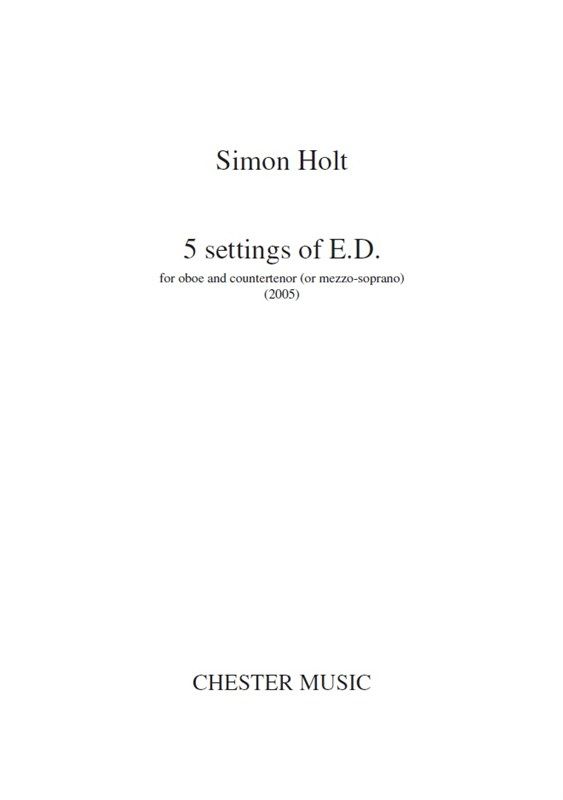 Simon Holt

5 settings of E.D.
for oboe and countertenor (or mezzo-soprano)
(2005)

CHESTER MUSIC